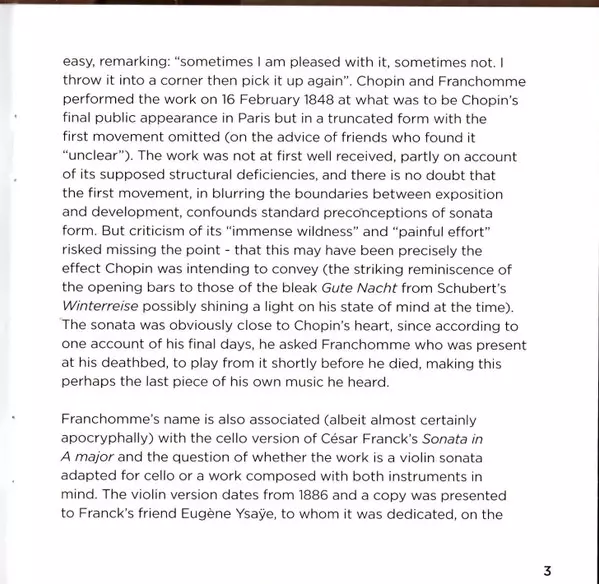 easy, remarking: "sometimes I am pleased with it, sometimes not. I throw it into a corner then pick it up again". Chopin and Franchomme performed the work on 16 February 1848 at what was to be Chopin's final public appearance in Paris but in a truncated form with the first movement omitted (on the advice of friends who found it "unclear"). The work was not at first well received, partly on account of its supposed structural deficiencies, and there is no doubt that the first movement, in blurring the boundaries between exposition and development, confounds standard preconceptions of sonata form. But criticism of its "immense wildness" and "painful effort" risked missing the point - that this may have been precisely the effect Chopin was intending to convey (the striking reminiscence of the opening bars to those of the bleak Gute Nacht from Schubert's Winterreise possibly shining a light on his state of mind at the time). The sonata was obviously close to Chopin's heart, since according to one account of his final days, he asked Franchomme who was present at his deathbed, to play from it shortly before he died, making this perhaps the last piece of his own music he heard.

Franchomme's name is also associated (albeit almost certainly apocryphally) with the cello version of César Franck's Sonata in A major and the question of whether the work is a violin sonata adapted for cello or a work composed with both instruments in mind. The violin version dates from 1886 and a copy was presented to Franck's friend Eugène Ysaÿe, to whom it was dedicated, on the

3